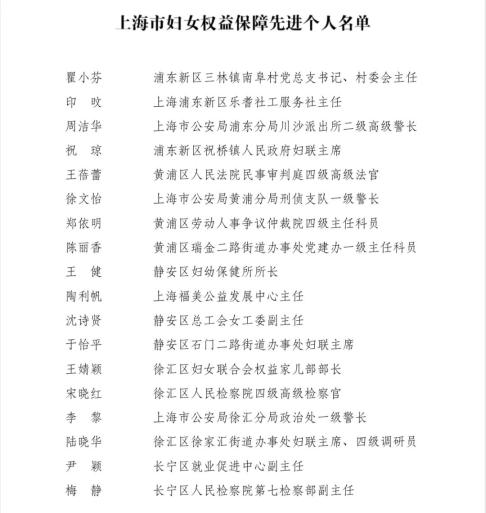 上海市妇女权益保障先进个人名单

瞿小芬　浦东新区三林镇南阜村党总支书记、村委会主任
印　旼　上海浦东新区乐耆社工服务社主任
周洁华　上海市公安局浦东分局川沙派出所二级高级警长
祝　琼　浦东新区祝桥镇人民政府妇联主席
王蓓蕾　黄浦区人民法院民事审判庭四级高级法官
徐文怡　上海市公安局黄浦分局刑侦支队一级警长
郑依明　黄浦区劳动人事争议仲裁院四级主任科员
陈丽香　黄浦区瑞金二路街道办事处党建办一级主任科员
王　健　静安区妇幼保健所所长
陶利帆　上海福美公益发展中心主任
沈诗贤　静安区总工会女工委副主任
于怡平　静安区石门二路街道办事处妇联主席
王婧颖　徐汇区妇女联合会权益家儿部部长
宋晓红　徐汇区人民检察院四级高级检察官
李　黎　上海市公安局徐汇分局政治处一级警长
陆晓华　徐汇区徐家汇街道办事处妇联主席、四级调研员
尹　颖　长宁区就业促进中心副主任
梅　静　长宁区人民检察院第七检察部副主任